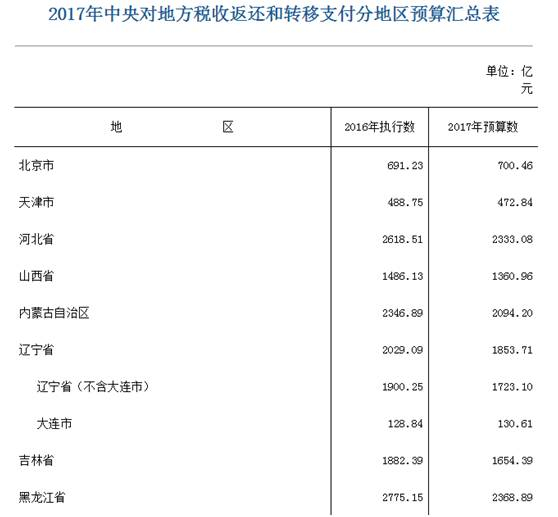 2017年中央对地方税收返还和转移支付分地区预算汇总表

单位：亿元

| 地 区 | 2016年执行数 | 2017年预算数 |
|---|---|---|
| 北京市 | 691.23 | 700.46 |
| 天津市 | 488.75 | 472.84 |
| 河北省 | 2618.51 | 2333.08 |
| 山西省 | 1486.13 | 1360.96 |
| 内蒙古自治区 | 2346.89 | 2094.20 |
| 辽宁省 | 2029.09 | 1853.71 |
| 辽宁省（不含大连市） | 1900.25 | 1723.10 |
| 大连市 | 128.84 | 130.61 |
| 吉林省 | 1882.39 | 1654.39 |
| 黑龙江省 | 2775.15 | 2368.89 |